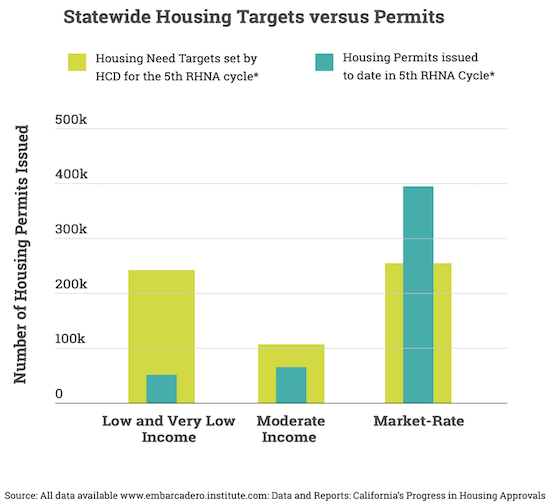 Statewide Housing Targets versus Permits

Housing Need Targets set by HCD for the 5th RHNA cycle*

Housing Permits issued to date in 5th RHNA Cycle*

Number of Housing Permits Issued

500k
400k
300k
200k
100k
0

Low and Very Low Income

Moderate Income

Market-Rate

Source: All data available www.embarcadero.institute.com: Data and Reports: California's Progress in Housing Approvals